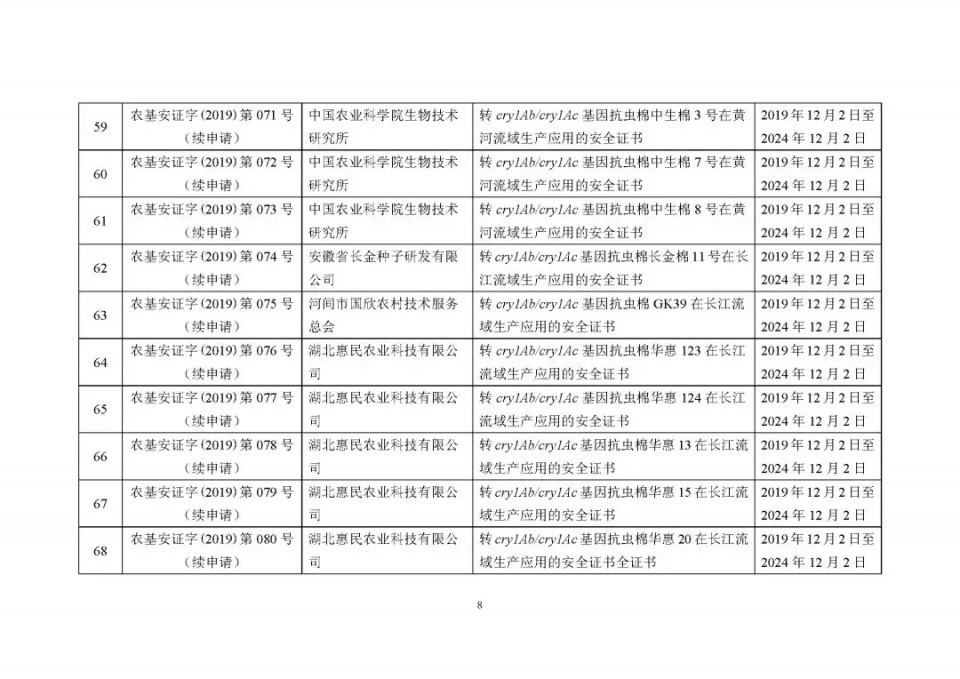 | 59 | 农基安证字(2019)第071号(续申请) | 中国农业科学院生物技术研究所 | 转cry1Ab/cry1Ac基因抗虫棉中生棉3号在黄河流域生产应用的安全证书 | 2019年12月2日至2024年12月2日 |
|---|---|---|---|---|
| 60 | 农基安证字(2019)第072号(续申请) | 中国农业科学院生物技术研究所 | 转cry1Ab/cry1Ac基因抗虫棉中生棉7号在黄河流域生产应用的安全证书 | 2019年12月2日至2024年12月2日 |
| 61 | 农基安证字(2019)第073号(续申请) | 中国农业科学院生物技术研究所 | 转cry1Ab/cry1Ac基因抗虫棉中生棉8号在黄河流域生产应用的安全证书 | 2019年12月2日至2024年12月2日 |
| 62 | 农基安证字(2019)第074号(续申请) | 安徽省长金种子研发有限公司 | 转cry1Ab/cry1Ac基因抗虫棉长金棉11号在长江流域生产应用的安全证书 | 2019年12月2日至2024年12月2日 |
| 63 | 农基安证字(2019)第075号(续申请) | 河间市国欣农村技术服务总会 | 转cry1Ab/cry1Ac基因抗虫棉GK39在长江流域生产应用的安全证书 | 2019年12月2日至2024年12月2日 |
| 64 | 农基安证字(2019)第076号(续申请) | 湖北惠民农业科技有限公司 | 转cry1Ab/cry1Ac基因抗虫棉华惠123在长江流域生产应用的安全证书 | 2019年12月2日至2024年12月2日 |
| 65 | 农基安证字(2019)第077号(续申请) | 湖北惠民农业科技有限公司 | 转cry1Ab/cry1Ac基因抗虫棉华惠124在长江流域生产应用的安全证书 | 2019年12月2日至2024年12月2日 |
| 66 | 农基安证字(2019)第078号(续申请) | 湖北惠民农业科技有限公司 | 转cry1Ab/cry1Ac基因抗虫棉华惠13在长江流域生产应用的安全证书 | 2019年12月2日至2024年12月2日 |
| 67 | 农基安证字(2019)第079号(续申请) | 湖北惠民农业科技有限公司 | 转cry1Ab/cry1Ac基因抗虫棉华惠15在长江流域生产应用的安全证书 | 2019年12月2日至2024年12月2日 |
| 68 | 农基安证字(2019)第080号(续申请) | 湖北惠民农业科技有限公司 | 转cry1Ab/cry1Ac基因抗虫棉华惠20在长江流域生产应用的安全证书全证书 | 2019年12月2日至2024年12月2日 |

8